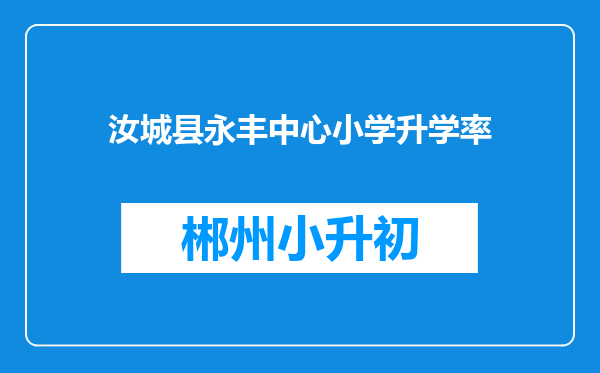 汝城县永丰中心小学升学率

郴州小升初